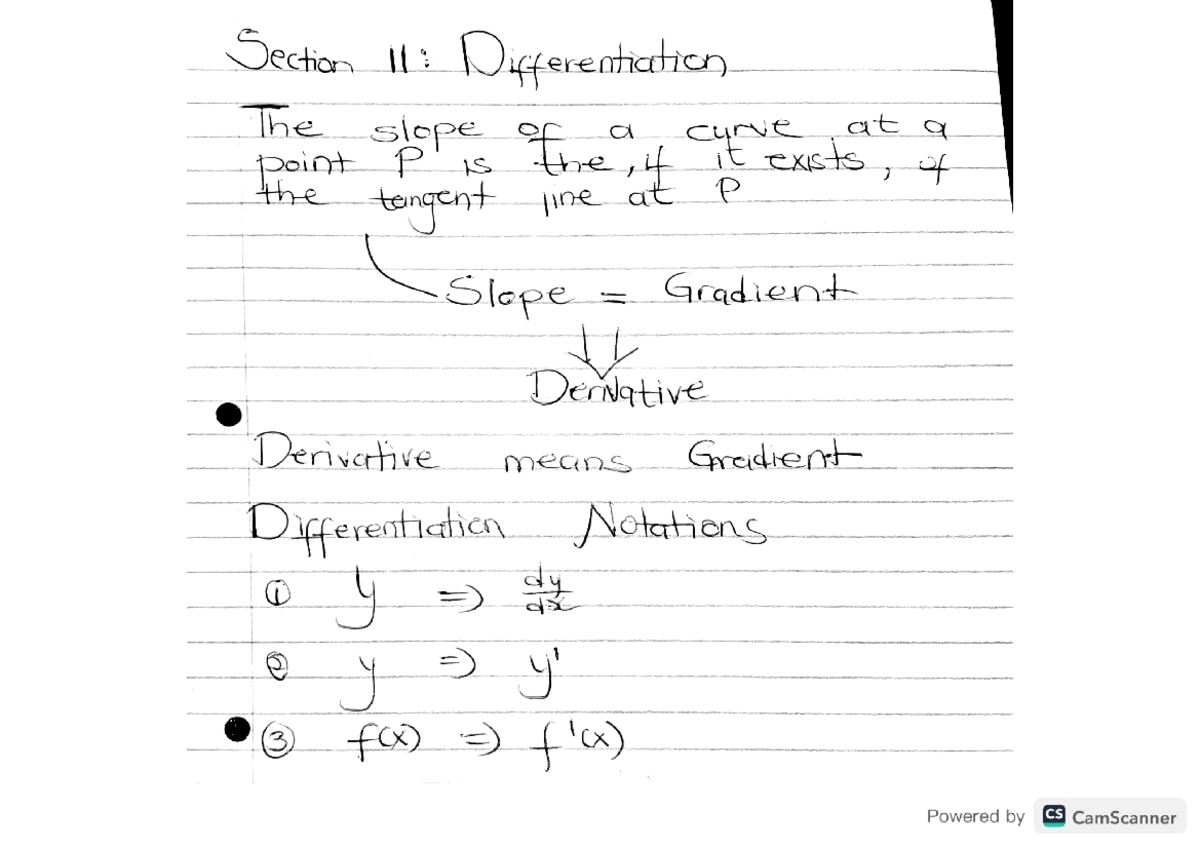 Section 11: Differentiation

The slope of a curve at a point P is the, if it exists, of the tangent line at P

Slope = Gradient

Derivative

Derivative means Gradient

Differentiation Notations

① $y \Rightarrow \frac{dy}{dx}$

② $y \Rightarrow y'$

③ $f(x) \Rightarrow f'(x)$

Powered by CS CamScanner